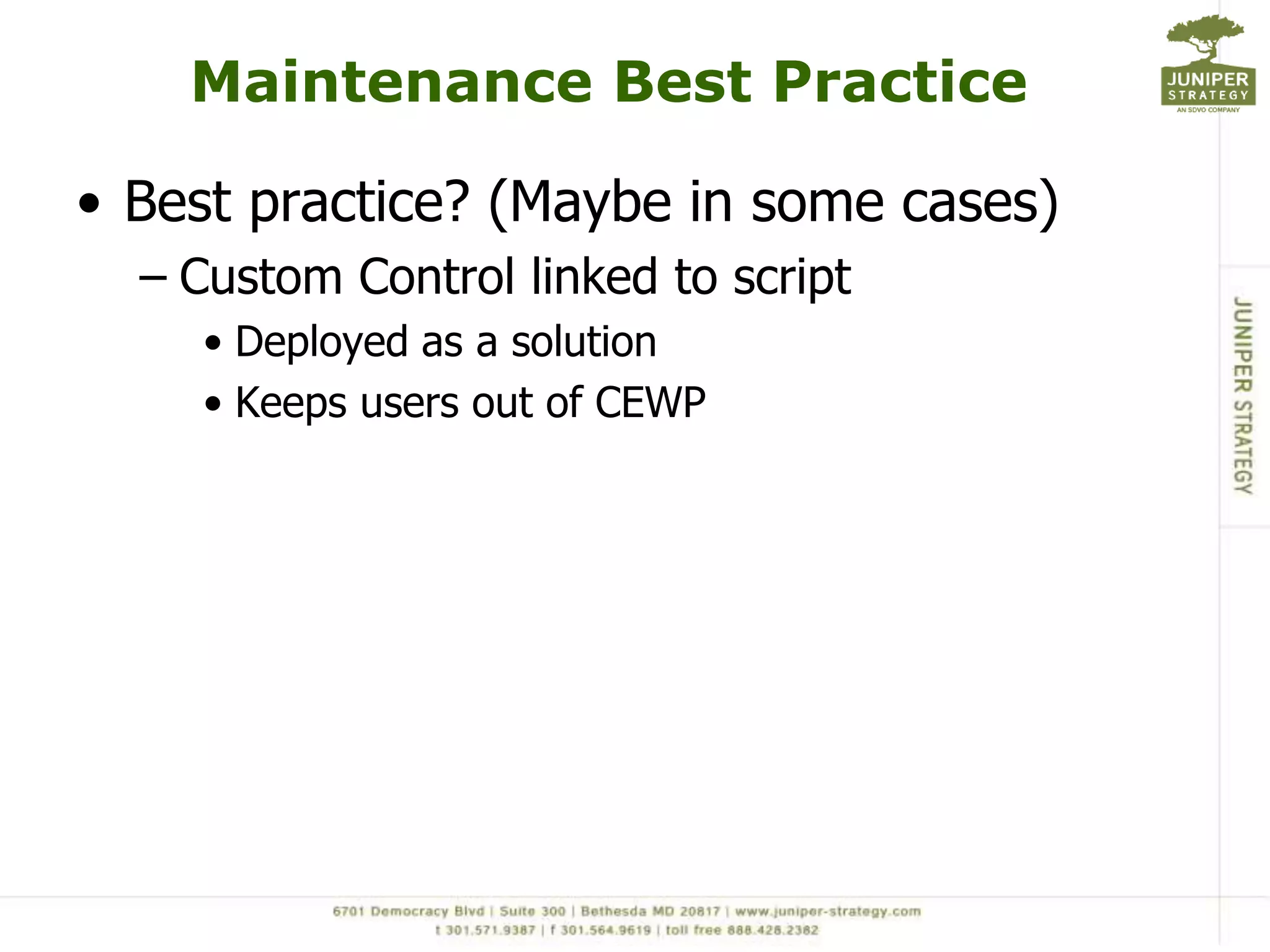 Maintenance Best Practice

JUNIPER STRATEGY
AN SDVO COMPANY

• Best practice? (Maybe in some cases)
– Custom Control linked to script
• Deployed as a solution
• Keeps users out of CEWP

JUNIPER STRATEGY

6701 Democracy Blvd | Suite 300 | Bethesda MD 20817 | www.juniper-strategy.com
t 301.571.9387 | f 301.564.9619 | toll free 888.426.2382